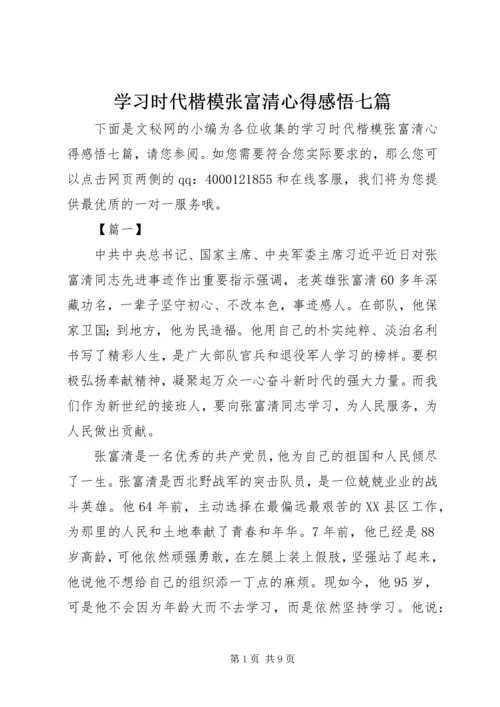 学习时代楷模张富清心得感悟七篇

下面是文秘网的小编为各位收集的学习时代楷模张富清心得感悟七篇，请您参阅。如您需要符合您实际要求的，那么您可以点击网页两侧的qq：4000121855和在线客服，我们将为您提供最优质的一对一服务哦。

【篇一】

中共中央总书记、国家主席、中央军委主席习近平近日对张富清同志先进事迹作出重要指示强调，老英雄张富清60多年深藏功名，一辈子坚守初心、不改本色，事迹感人。在部队，他保家卫国；到地方，他为民造福。他用自己的朴实纯粹、淡泊名利书写了精彩人生，是广大部队官兵和退役军人学习的榜样。要积极弘扬奉献精神，凝聚起万众一心奋斗新时代的强大力量。而我们作为新世纪的接班人，要向张富清同志学习，为人民服务，为人民做出贡献。

张富清是一名优秀的共产党员，他为自己的祖国和人民倾尽了一生。张富清是西北野战军的突击队员，是一位兢兢业业的战斗英雄。他64年前，主动选择在最偏远最艰苦的XX县区工作，为那里的人民和土地奉献了青春和年华。7年前，他已经是88岁高龄，可他依然顽强勇敢，在左腿上装上假肢，坚强站了起来，他说他不想给自己的组织添一丁点的麻烦。现如今，他95岁，可是他不会因为年龄大而不去学习，而是依然坚持学习。他说：

第1页 共9页